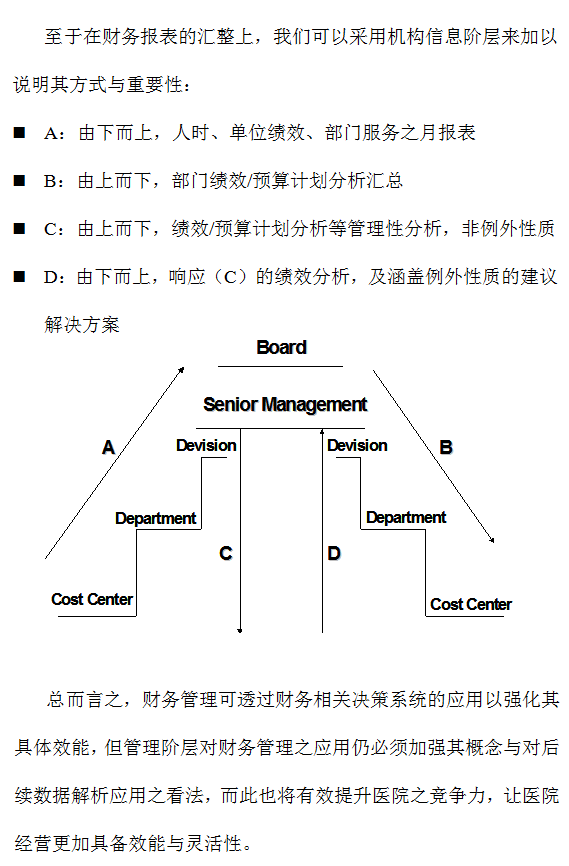 至于在财务报表的汇整上，我们可以采用机构信息阶层来加以说明其方式与重要性：

■ A：由下而上，人时、单位绩效、部门服务之月报表

■ B：由上而下，部门绩效/预算计划分析汇总

■ C：由上而下，绩效/预算计划分析等管理性分析，非例外性质

■ D：由下而上，响应（C）的绩效分析，及涵盖例外性质的建议解决方案

Board

Senior Management

A

Devision

Devision

B

Department

Department

C

D

Cost Center

Cost Center

总而言之，财务管理可透过财务相关决策系统的应用以强化其具体效能，但管理阶层对财务管理之应用仍必须加强其概念与对后续数据解析应用之看法，而此也将有效提升医院之竞争力，让医院经营更加具备效能与灵活性。